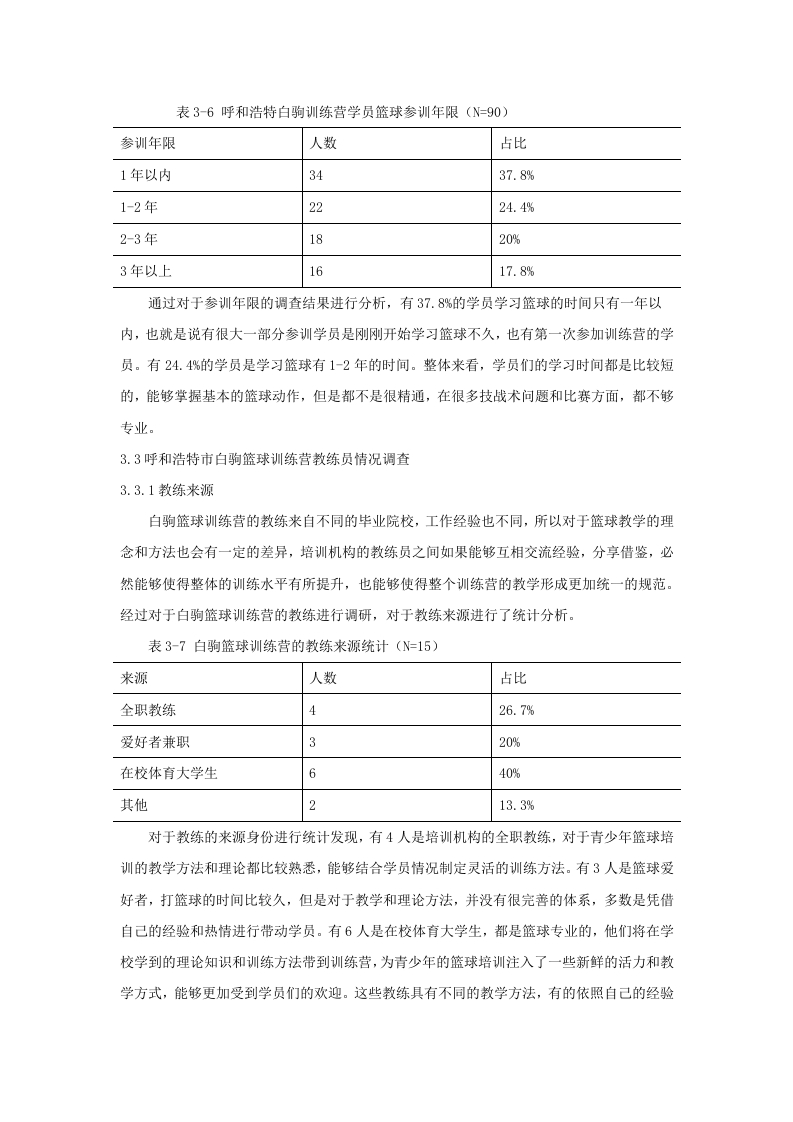 表 3-6 呼和浩特白驹训练营学员篮球参训年限（N=90）

| 参训年限 | 人数 | 占比 |
|---|---|---|
| 1 年以内 | 34 | 37.8% |
| 1-2 年 | 22 | 24.4% |
| 2-3 年 | 18 | 20% |
| 3 年以上 | 16 | 17.8% |

通过对于参训年限的调查结果进行分析，有 37.8%的学员学习篮球的时间只有一年以内，也就是说有很大一部分参训学员是刚刚开始学习篮球不久，也有第一次参加训练营的学员。有 24.4%的学员是学习篮球有 1-2 年的时间。整体来看，学员们的学习时间都是比较短的，能够掌握基本的篮球动作，但是都不是很精通，在很多技战术问题和比赛方面，都不够专业。

3.3 呼和浩特市白驹篮球训练营教练员情况调查

3.3.1 教练来源

白驹篮球训练营的教练来自不同的毕业院校，工作经验也不同，所以对于篮球教学的理念和方法也会有一定的差异，培训机构的教练员之间如果能够互相交流经验，分享借鉴，必然能够使得整体的训练水平有所提升，也能够使得整个训练营的教学形成更加统一的规范。经过对于白驹篮球训练营的教练进行调研，对于教练来源进行了统计分析。

表 3-7 白驹篮球训练营的教练来源统计（N=15）

| 来源 | 人数 | 占比 |
|---|---|---|
| 全职教练 | 4 | 26.7% |
| 爱好者兼职 | 3 | 20% |
| 在校体育大学生 | 6 | 40% |
| 其他 | 2 | 13.3% |

对于教练的来源身份进行统计发现，有 4 人是培训机构的全职教练，对于青少年篮球培训的教学方法和理论都比较熟悉，能够结合学员情况制定灵活的训练方法。有 3 人是篮球爱好者，打篮球的时间比较久，但是对于教学和理论方法，并没有很完善的体系，多数是凭借自己的经验和热情进行带动学员。有 6 人是在校体育大学生，都是篮球专业的，他们将在学校学到的理论知识和训练方法带到训练营，为青少年的篮球培训注入了一些新鲜的活力和教学方式，能够更加受到学员们的欢迎。这些教练具有不同的教学方法，有的依照自己的经验